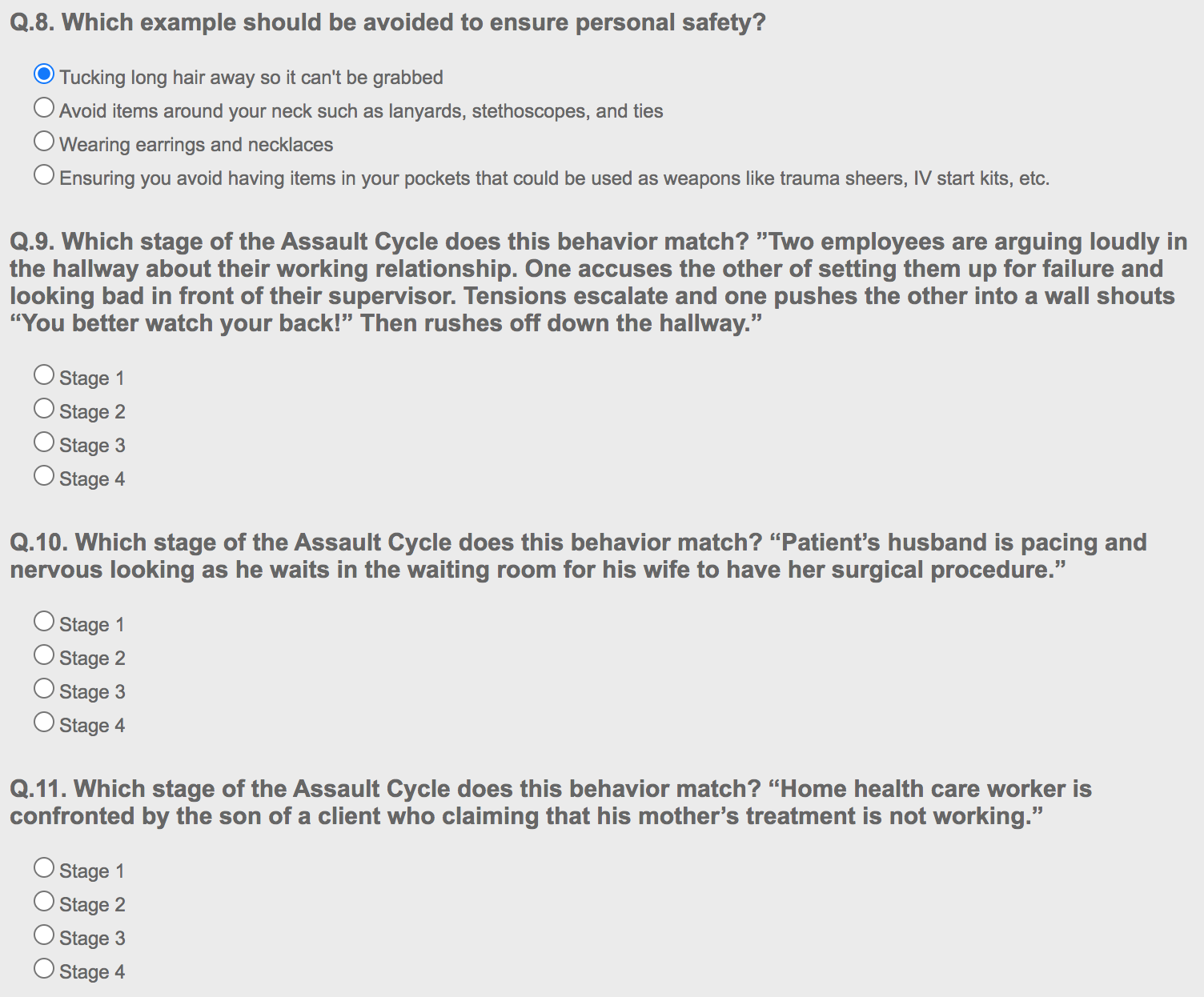 Q.8. Which example should be avoided to ensure personal safety?

Tucking long hair away so it can't be grabbed
Avoid items around your neck such as lanyards, stethoscopes, and ties
Wearing earrings and necklaces
Ensuring you avoid having items in your pockets that could be used as weapons like trauma sheers, IV start kits, etc.

Q.9. Which stage of the Assault Cycle does this behavior match? ”Two employees are arguing loudly in the hallway about their working relationship. One accuses the other of setting them up for failure and looking bad in front of their supervisor. Tensions escalate and one pushes the other into a wall shouts “You better watch your back!” Then rushes off down the hallway.”

Stage 1
Stage 2
Stage 3
Stage 4

Q.10. Which stage of the Assault Cycle does this behavior match? “Patient’s husband is pacing and nervous looking as he waits in the waiting room for his wife to have her surgical procedure.”

Stage 1
Stage 2
Stage 3
Stage 4

Q.11. Which stage of the Assault Cycle does this behavior match? “Home health care worker is confronted by the son of a client who claiming that his mother’s treatment is not working.”

Stage 1
Stage 2
Stage 3
Stage 4